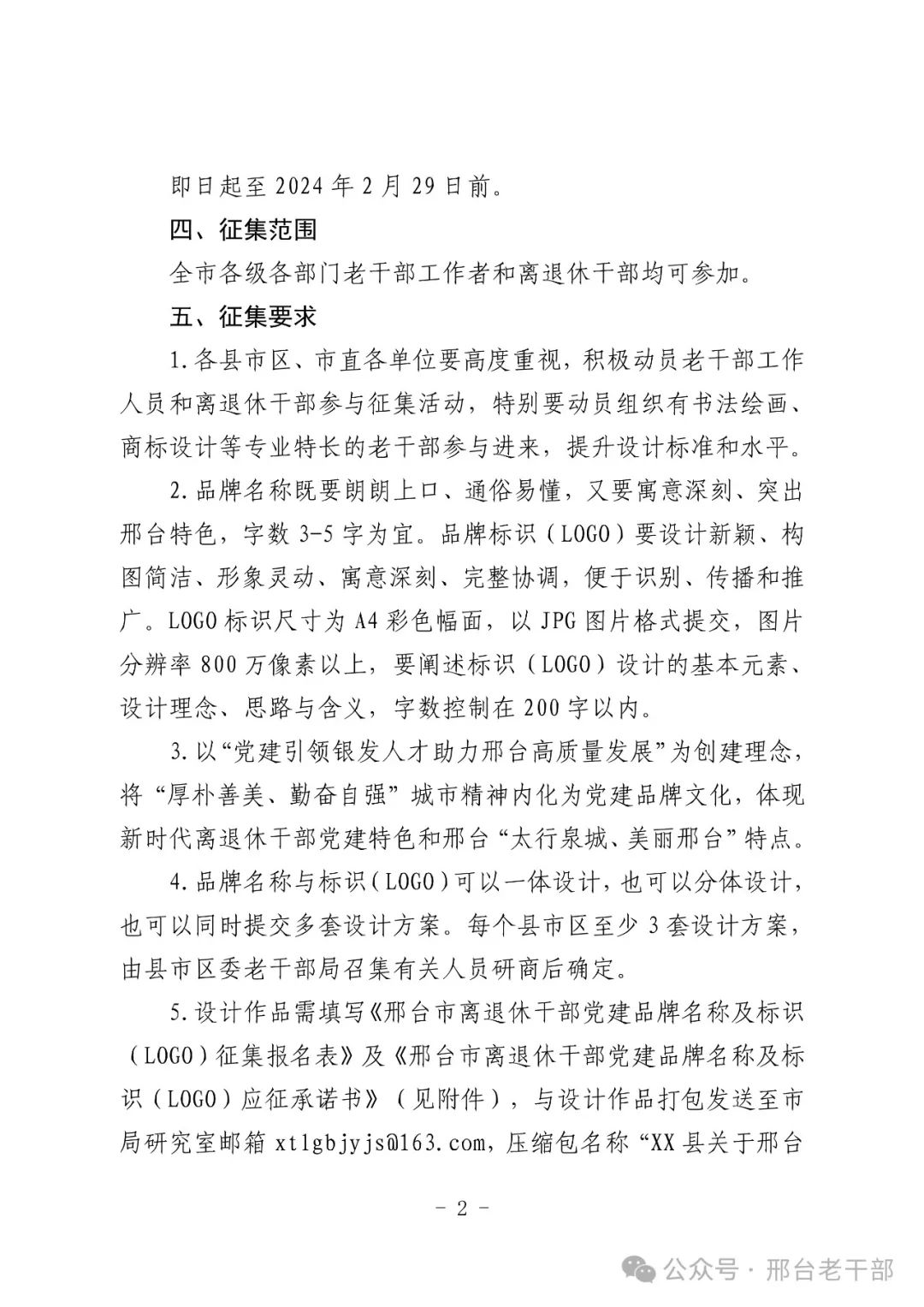 即日起至 2024 年 2 月 29 日前。

四、征集范围

全市各级各部门老干部工作者和离退休干部均可参加。

五、征集要求

1.各县市区、市直各单位要高度重视，积极动员老干部工作人员和离退休干部参与征集活动，特别要动员组织有书法绘画、商标设计等专业特长的老干部参与进来，提升设计标准和水平。

2.品牌名称既要朗朗上口、通俗易懂，又要寓意深刻、突出邢台特色，字数 3-5 字为宜。品牌标识（LOGO）要设计新颖、构图简洁、形象灵动、寓意深刻、完整协调，便于识别、传播和推广。LOGO 标识尺寸为 A4 彩色幅面，以 JPG 图片格式提交，图片分辨率 800 万像素以上，要阐述标识（LOGO）设计的基本元素、设计理念、思路与含义，字数控制在 200 字以内。

3.以“党建引领银发人才助力邢台高质量发展”为创建理念，将“厚朴善美、勤奋自强”城市精神内化为党建品牌文化，体现新时代离退休干部党建特色和邢台“太行泉城、美丽邢台”特点。

4.品牌名称与标识（LOGO）可以一体设计，也可以分体设计，也可以同时提交多套设计方案。每个县市区至少 3 套设计方案，由县市区委老干部局召集有关人员研商后确定。

5.设计作品需填写《邢台市离退休干部党建品牌名称及标识（LOGO）征集报名表》及《邢台市离退休干部党建品牌名称及标识（LOGO）应征承诺书》（见附件），与设计作品打包发送至市局研究室邮箱 xtlgbjyjs@163.com，压缩包名称“XX 县关于邢台

- 2 -

公众号 · 邢台老干部